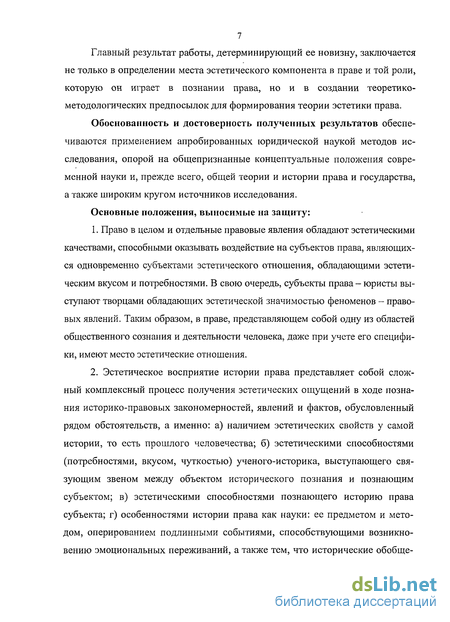 7

Главный результат работы, детерминирующий ее новизну, заключается не только в определении места эстетического компонента в праве и той роли, которую он играет в познании права, но и в создании теоретико-методологических предпосылок для формирования теории эстетики права.

Обоснованность и достоверность полученных результатов обеспечиваются применением апробированных юридической наукой методов исследования, опорой на общепризнанные концептуальные положения современной науки и, прежде всего, общей теории и истории права и государства, а также широким кругом источников исследования.

Основные положения, выносимые на защиту:

1. Право в целом и отдельные правовые явления обладают эстетическими качествами, способными оказывать воздействие на субъектов права, являющихся одновременно субъектами эстетического отношения, обладающими эстетическим вкусом и потребностями. В свою очередь, субъекты права – юристы выступают творцами обладающих эстетической значимостью феноменов – правовых явлений. Таким образом, в праве, представляющем собой одну из областей общественного сознания и деятельности человека, даже при учете его специфики, имеют место эстетические отношения.

2. Эстетическое восприятие истории права представляет собой сложный комплексный процесс получения эстетических ощущений в ходе познания историко-правовых закономерностей, явлений и фактов, обусловленный рядом обстоятельств, а именно: а) наличием эстетических свойств у самой истории, то есть прошлого человечества; б) эстетическими способностями (потребностями, вкусом, чуткостью) ученого-историка, выступающего связующим звеном между объектом исторического познания и познающим субъектом; в) эстетическими способностями познающего историю права субъекта; г) особенностями истории права как науки: ее предметом и методом, оперированием подлинными событиями, способствующими возникновению эмоциональных переживаний, а также тем, что исторические обобще-

dsLib.net
библиотека диссертаций